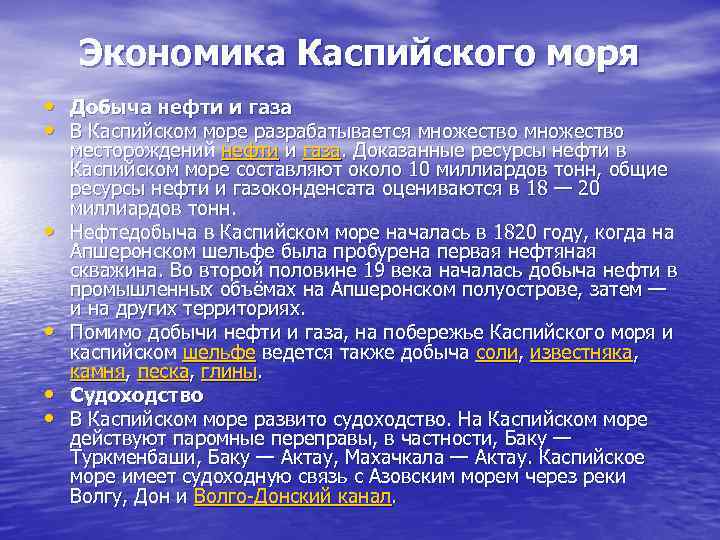 Экономика Каспийского моря

• Добыча нефти и газа
• В Каспийском море разрабатывается множество множество месторождений нефти и газа. Доказанные ресурсы нефти в Каспийском море составляют около 10 миллиардов тонн, общие ресурсы нефти и газоконденсата оцениваются в 18 — 20 миллиардов тонн.
• Нефтедобыча в Каспийском море началась в 1820 году, когда на Апшеронском шельфе была пробурена первая нефтяная скважина. Во второй половине 19 века началась добыча нефти в промышленных объёмах на Апшеронском полуострове, затем — и на других территориях.
• Помимо добычи нефти и газа, на побережье Каспийского моря и каспийском шельфе ведется также добыча соли, известняка, камня, песка, глины.
• Судоходство
• В Каспийском море развито судоходство. На Каспийском море действуют паромные переправы, в частности, Баку — Туркменбаши, Баку — Актау, Махачкала — Актау. Каспийское море имеет судоходную связь с Азовским морем через реки Волгу, Дон и Волго-Донский канал.